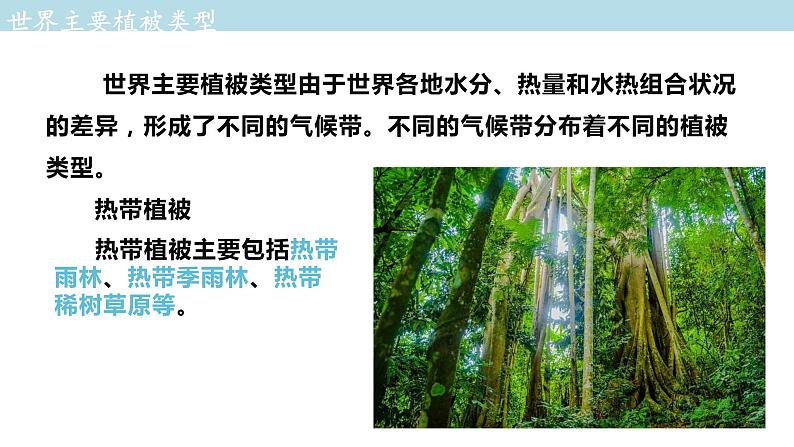 世界主要植被类型

世界主要植被类型由于世界各地水分、热量和水热组合状况的差异，形成了不同的气候带。不同的气候带分布着不同的植被类型。

热带植被

热带植被主要包括热带雨林、热带季雨林、热带稀树草原等。